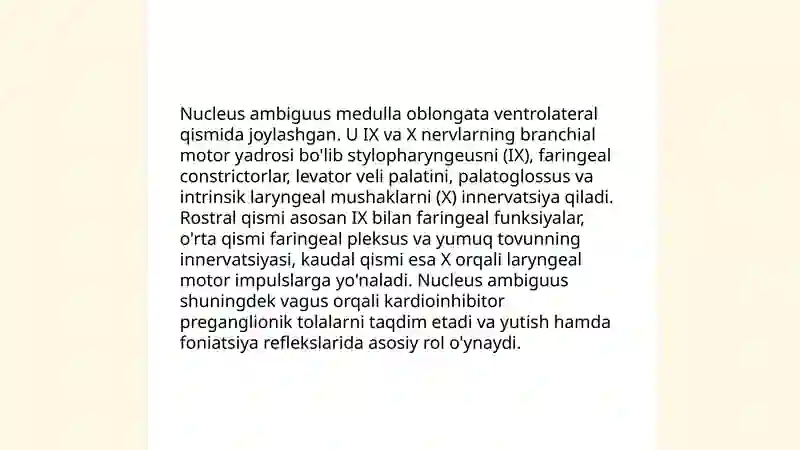 Nucleus ambiguus medulla oblongata ventrolateral qismida joylashgan. U IX va X nervlarning branchial motor yadrosi bo'lib stylopharyngeusni (IX), faringeal constrictorlar, levator veli palatini, palatoglossus va intrinsik laryngeal mushaklarni (X) innervatsiya qiladi. Rostral qismi asosan IX bilan faringeal funksiyalar, o'rta qismi faringeal pleksus va yumuq tovunning innervatsiyasi, kaudal qismi esa X orqali laryngeal motor impulslarga yo'naladi. Nucleus ambiguus shuningdek vagus orqali kardioinhibitor preganglionik tolalarni taqdim etadi va yutish hamda foniatsiya reflekslarida asosiy rol o'ynaydi.